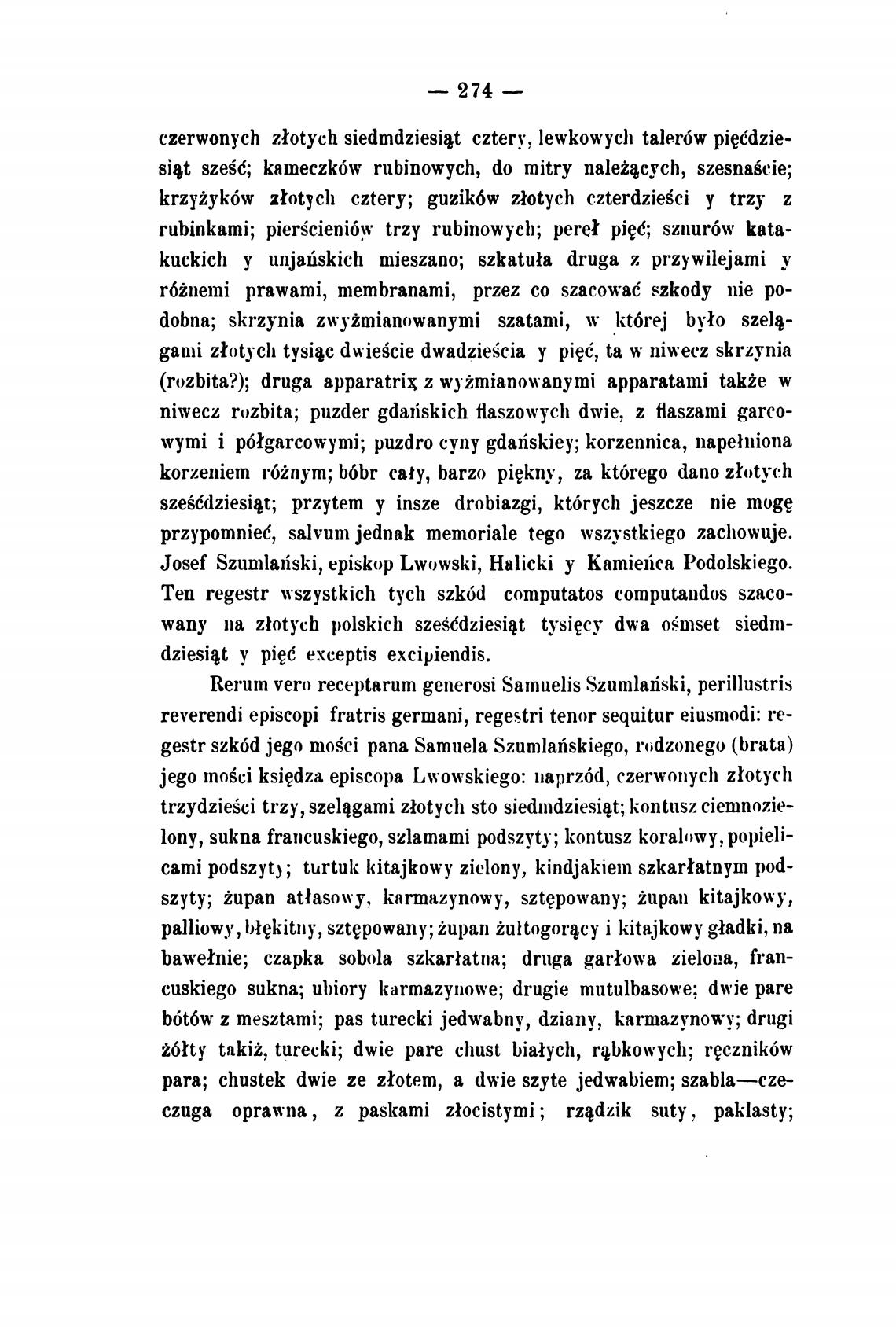 — 274 —

czerwonych złotych siedmdziesiąt cztery, lewkowych talerów pięćdziesiąt sześć; kameczków rubinowych, do mitry należących, szesnaście; krzyżyków złotych cztery; guzików złotych czterdzieści y trzy z rubinkami; pierścieniów trzy rubinowych; pereł pięć; sznurów katakuckich y unjańskich mieszano; szkatuła druga z przywilejami y różnemi prawami, membranami, przez co szacować szkody nie podobna; skrzynia zwyżmianowanymi szatami, w której było szelągami złotych tysiąc dwieście dwadzieścia y pięć, ta w niwecz skrzynia (rozbita?); druga apparatrix z wyżmianowanymi apparatami także w niwecz rozbita; puzder gdańskich flaszowych dwie, z flaszami garcowymi i półgarcowymi; puzdro cyny gdańskiey; korzennica, napełniona korzeniem różnym; bóbr cały, barzo piękny, za którego dano złotych sześćdziesiąt; przytem y insze drobiazgi, których jeszcze nie mogę przypomnieć, salvum jednak memoriale tego wszystkiego zachowuje. Josef Szumlański, episkop Lwowski, Halicki y Kamieńca Podolskiego. Ten regestr wszystkich tych szkód computatos computandos szacowany na złotych polskich sześćdziesiąt tysięcy dwa ośmset siedmdziesiąt y pięć exceptis excipiendis.

Rerum vero receptarum generosi Samuelis Szumlański, perillustris reverendi episcopi fratris germani, regestri tenor sequitur eiusmodi: regestr szkód jego mości pana Samuela Szumlańskiego, rodzonego (brata) jego mości księdza episcopa Lwowskiego: naprzód, czerwonych złotych trzydzieści trzy, szelągami złotych sto siedmdziesiąt; kontusz ciemnozielony, sukna francuskiego, szlamami podszyty; kontusz koralowy, popielicami podszyty; turtuk kitajkowy zielony, kindjakiem szkarłatnym podszyty; żupan atłasowy, karmazynowy, sztępowany; żupan kitajkowy, palliowy, błękitny, sztępowany; żupan żułtogorący i kitajkowy gładki, na bawełnie; czapka sobola szkarłatna; druga garłowa zielona, francuskiego sukna; ubiory karmazynowe; drugie mutulbasowe; dwie pare bótów z mesztami; pas turecki jedwabny, dziany, karmazynowy; drugi żółty takiż, turecki; dwie pare chust białych, rąbkowych; ręczników para; chustek dwie ze złotem, a dwie szyte jedwabiem; szabla—czeczuga oprawna, z paskami złocistymi; rządzik suty, paklasty;